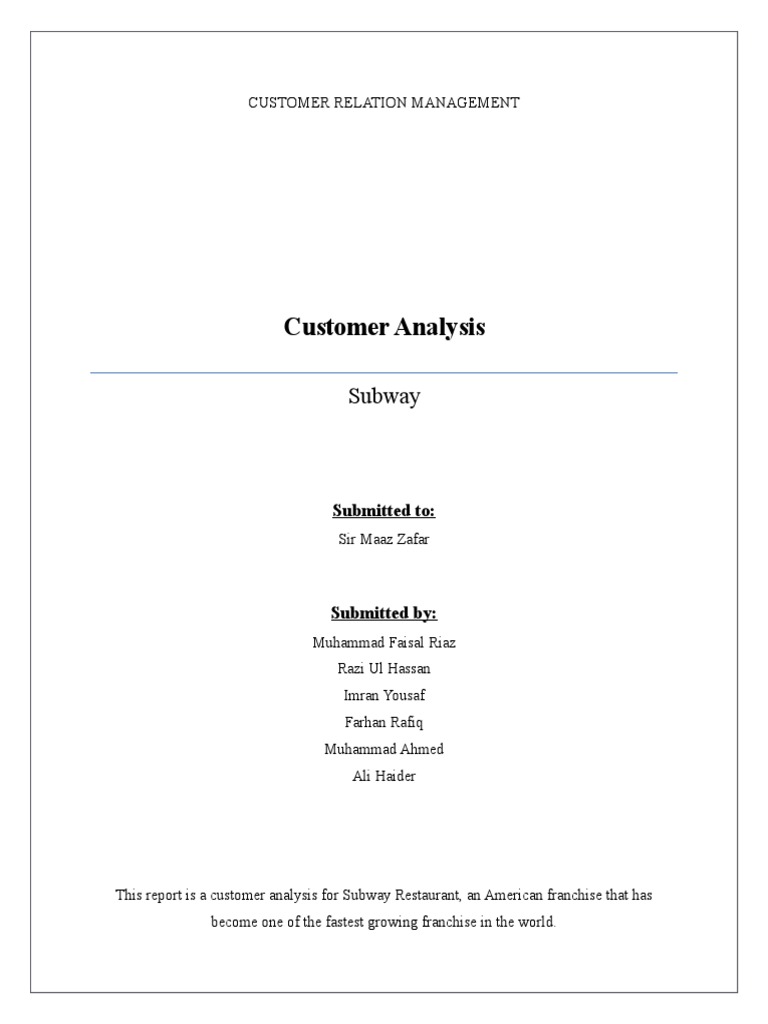 CUSTOMER RELATION MANAGEMENT

Customer Analysis

Subway

Submitted to:

Sir Maaz Zafar

Submitted by:

Muhammad Faisal Riaz
Razi Ul Hassan
Imran Yousaf
Farhan Rafiq
Muhammad Ahmed
Ali Haider

This report is a customer analysis for Subway Restaurant, an American franchise that has become one of the fastest growing franchise in the world.